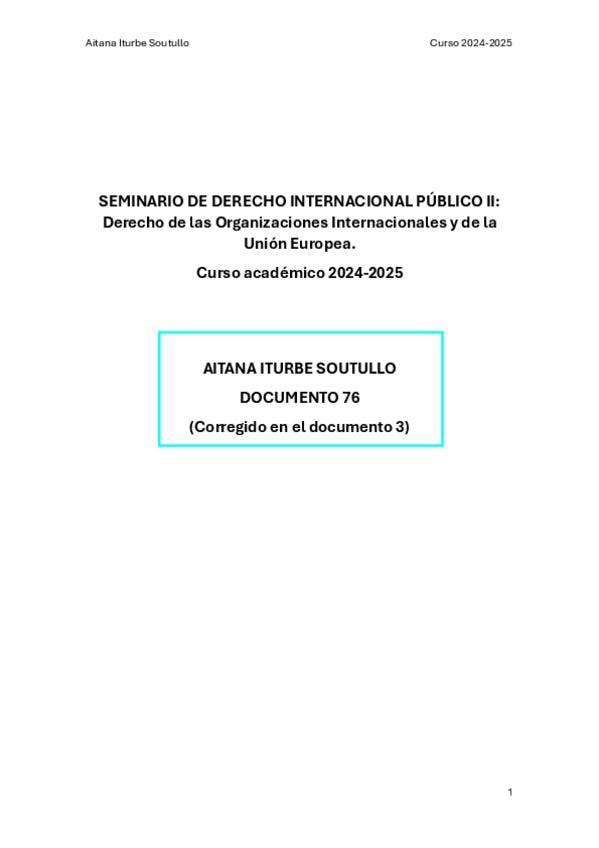 Aitana Iturbe Soutullo

Curso 2024-2025

SEMINARIO DE DERECHO INTERNACIONAL PÚBLICO II: Derecho de las Organizaciones Internacionales y de la Unión Europea.

Curso académico 2024-2025

AITANA ITURBE SOUTULLO

DOCUMENTO 76

(Corregido en el documento 3)

1